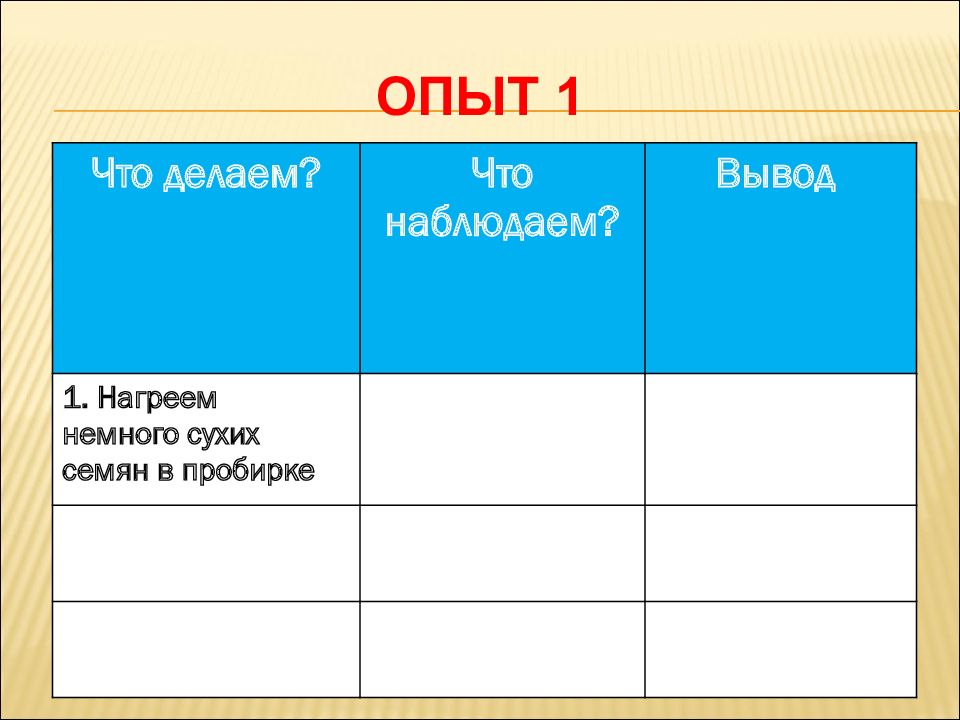 ОПЫТ 1

| Что делаем? | Что наблюдаем? | Вывод |
|---|---|---|
| 1. Нагреем немного сухих семян в пробирке | | |
| | | |
| | | |